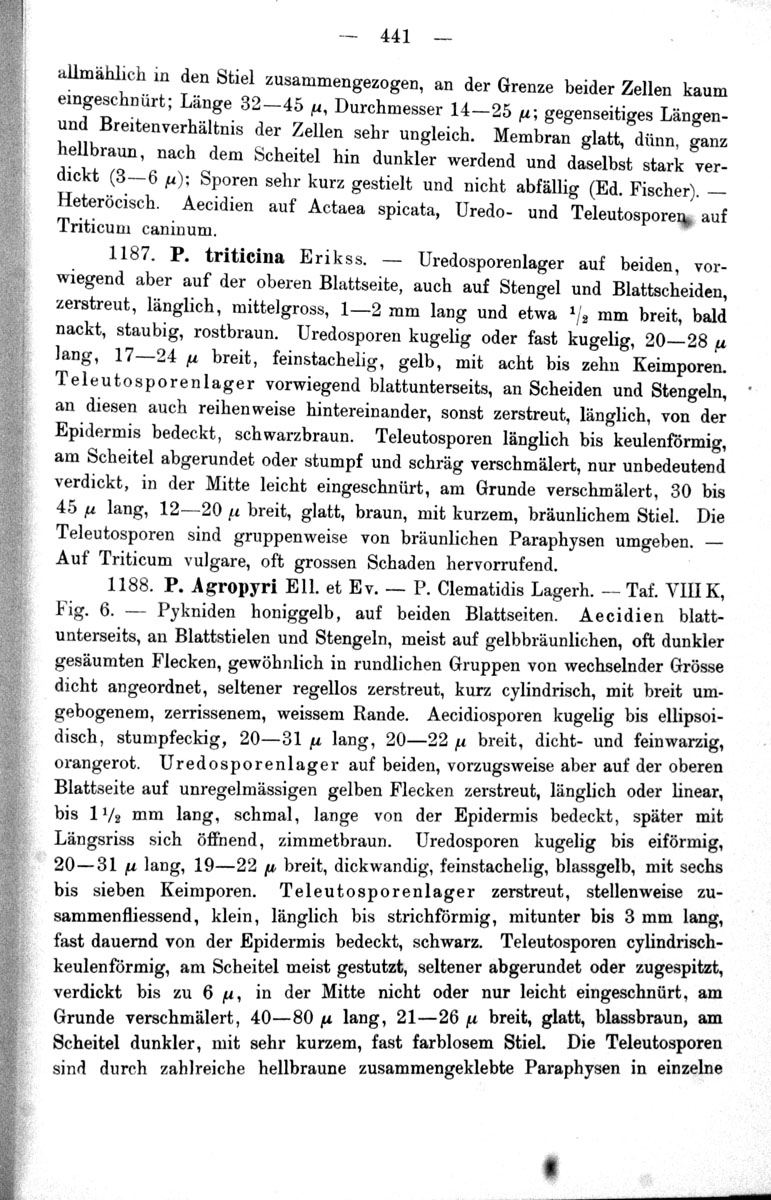 — 441 —

allmählich in den Stiel zusammengezogen, an der Grenze beider Zellen kaum eingeschnürt; Länge 32—45 $\mu$, Durchmesser 14—25 $\mu$; gegenseitiges Längen- und Breitenverhältnis der Zellen sehr ungleich. Membran glatt, dünn, ganz hellbraun, nach dem Scheitel hin dunkler werdend und daselbst stark verdickt (3—6 $\mu$); Sporen sehr kurz gestielt und nicht abfällig (Ed. Fischer). — Heteröcisch. Aecidien auf Actaea spicata, Uredo- und Teleutosporen auf Triticum caninum.

1187. P. triticina Erikss. — Uredosporenlager auf beiden, vorwiegend aber auf der oberen Blattseite, auch auf Stengel und Blattscheiden, zerstreut, länglich, mittelgross, 1—2 mm lang und etwa $^1/_2$ mm breit, bald nackt, staubig, rostbraun. Uredosporen kugelig oder fast kugelig, 20—28 $\mu$ lang, 17—24 $\mu$ breit, feinstachelig, gelb, mit acht bis zehn Keimporen. Teleutosporenlager vorwiegend blattunterseits, an Scheiden und Stengeln, an diesen auch reihenweise hintereinander, sonst zerstreut, länglich, von der Epidermis bedeckt, schwarzbraun. Teleutosporen länglich bis keulenförmig, am Scheitel abgerundet oder stumpf und schräg verschmälert, nur unbedeutend verdickt, in der Mitte leicht eingeschnürt, am Grunde verschmälert, 30 bis 45 $\mu$ lang, 12—20 $\mu$ breit, glatt, braun, mit kurzem, bräunlichem Stiel. Die Teleutosporen sind gruppenweise von bräunlichen Paraphysen umgeben. — Auf Triticum vulgare, oft grossen Schaden hervorrufend.

1188. P. Agropyri Ell. et Ev. — P. Clematidis Lagerh. — Taf. VIII K, Fig. 6. — Pykniden honiggelb, auf beiden Blattseiten. Aecidien blattunterseits, an Blattstielen und Stengeln, meist auf gelbbräunlichen, oft dunkler gesäumten Flecken, gewöhnlich in rundlichen Gruppen von wechselnder Grösse dicht angeordnet, seltener regellos zerstreut, kurz cylindrisch, mit breit umgebogenem, zerrissenem, weissem Rande. Aecidiosporen kugelig bis ellipsoidisch, stumpfeckig, 20—31 $\mu$ lang, 20—22 $\mu$ breit, dicht- und feinwarzig, orangerot. Uredosporenlager auf beiden, vorzugsweise aber auf der oberen Blattseite auf unregelmässigen gelben Flecken zerstreut, länglich oder linear, bis $1^1/_2$ mm lang, schmal, lange von der Epidermis bedeckt, später mit Längsriss sich öffnend, zimmetbraun. Uredosporen kugelig bis eiförmig, 20—31 $\mu$ lang, 19—22 $\mu$ breit, dickwandig, feinstachelig, blassgelb, mit sechs bis sieben Keimporen. Teleutosporenlager zerstreut, stellenweise zusammenfliessend, klein, länglich bis strichförmig, mitunter bis 3 mm lang, fast dauernd von der Epidermis bedeckt, schwarz. Teleutosporen cylindrisch-keulenförmig, am Scheitel meist gestutzt, seltener abgerundet oder zugespitzt, verdickt bis zu 6 $\mu$, in der Mitte nicht oder nur leicht eingeschnürt, am Grunde verschmälert, 40—80 $\mu$ lang, 21—26 $\mu$ breit, glatt, blassbraun, am Scheitel dunkler, mit sehr kurzem, fast farblosem Stiel. Die Teleutosporen sind durch zahlreiche hellbraune zusammengeklebte Paraphysen in einzelne